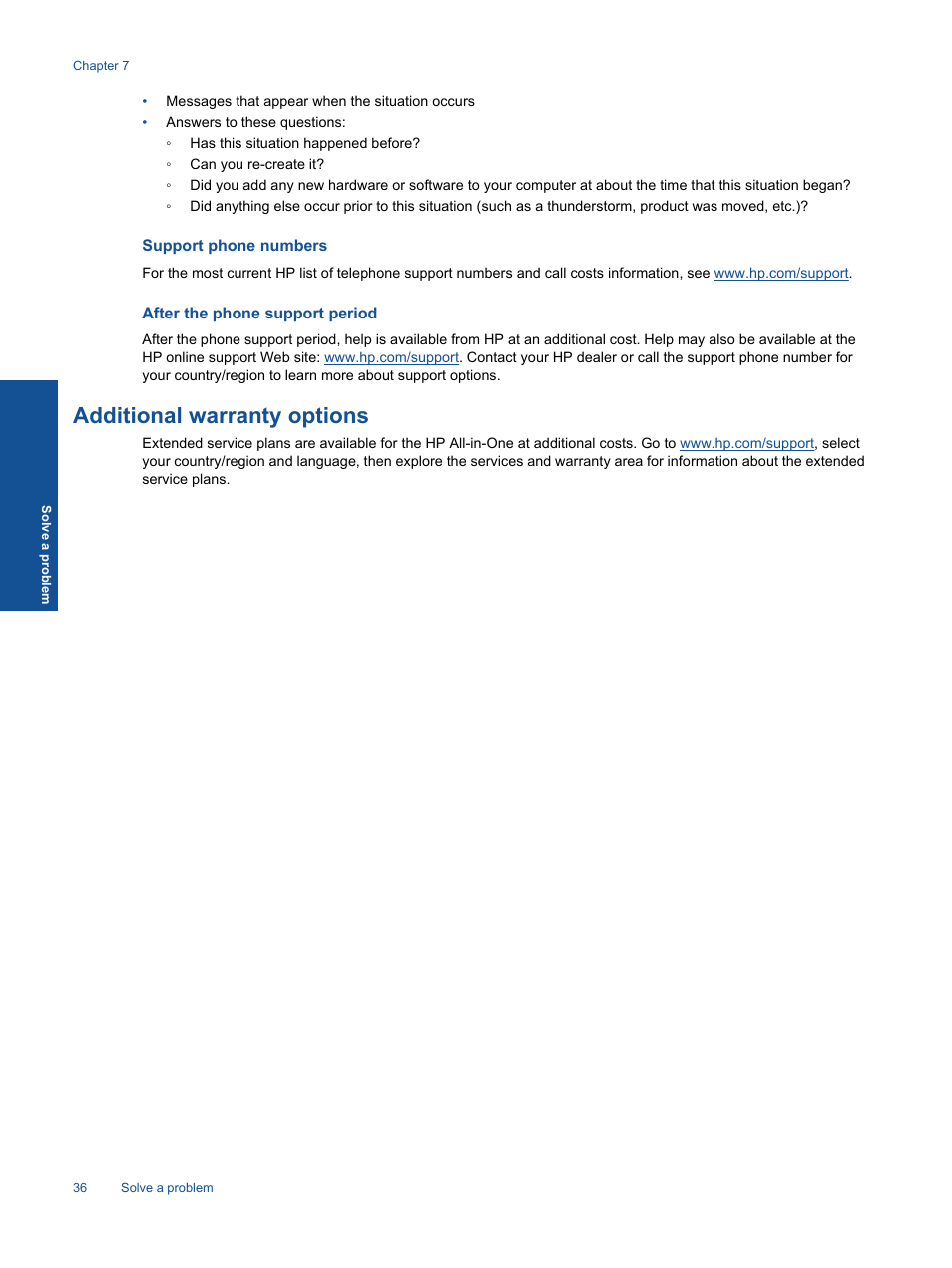 Chapter 7

• Messages that appear when the situation occurs
• Answers to these questions:
  ◦ Has this situation happened before?
  ◦ Can you re-create it?
  ◦ Did you add any new hardware or software to your computer at about the time that this situation began?
  ◦ Did anything else occur prior to this situation (such as a thunderstorm, product was moved, etc.)?

Support phone numbers

For the most current HP list of telephone support numbers and call costs information, see www.hp.com/support.

After the phone support period

After the phone support period, help is available from HP at an additional cost. Help may also be available at the HP online support Web site: www.hp.com/support. Contact your HP dealer or call the support phone number for your country/region to learn more about support options.

Additional warranty options

Extended service plans are available for the HP All-in-One at additional costs. Go to www.hp.com/support, select your country/region and language, then explore the services and warranty area for information about the extended service plans.

Solve a problem

36 Solve a problem